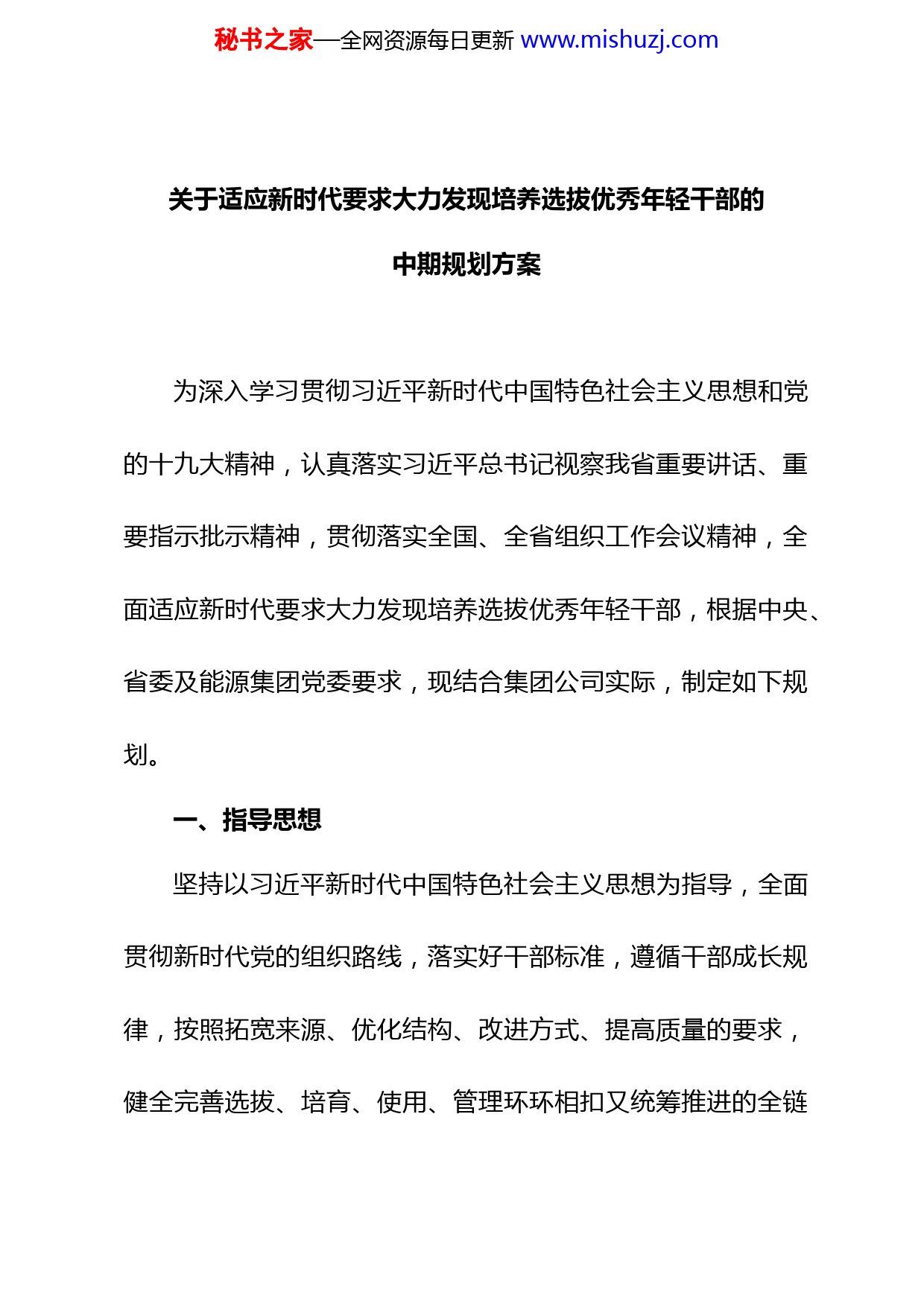 秘书之家—全网资源每日更新 www.mishuzj.com

关于适应新时代要求大力发现培养选拔优秀年轻干部的中期规划方案

为深入学习贯彻习近平新时代中国特色社会主义思想和党的十九大精神，认真落实习近平总书记视察我省重要讲话、重要指示批示精神，贯彻落实全国、全省组织工作会议精神，全面适应新时代要求大力发现培养选拔优秀年轻干部，根据中央、省委及能源集团党委要求，现结合集团公司实际，制定如下规划。

一、指导思想

坚持以习近平新时代中国特色社会主义思想为指导，全面贯彻新时代党的组织路线，落实好干部标准，遵循干部成长规律，按照拓宽来源、优化结构、改进方式、提高质量的要求，健全完善选拔、培育、使用、管理环环相扣又统筹推进的全链